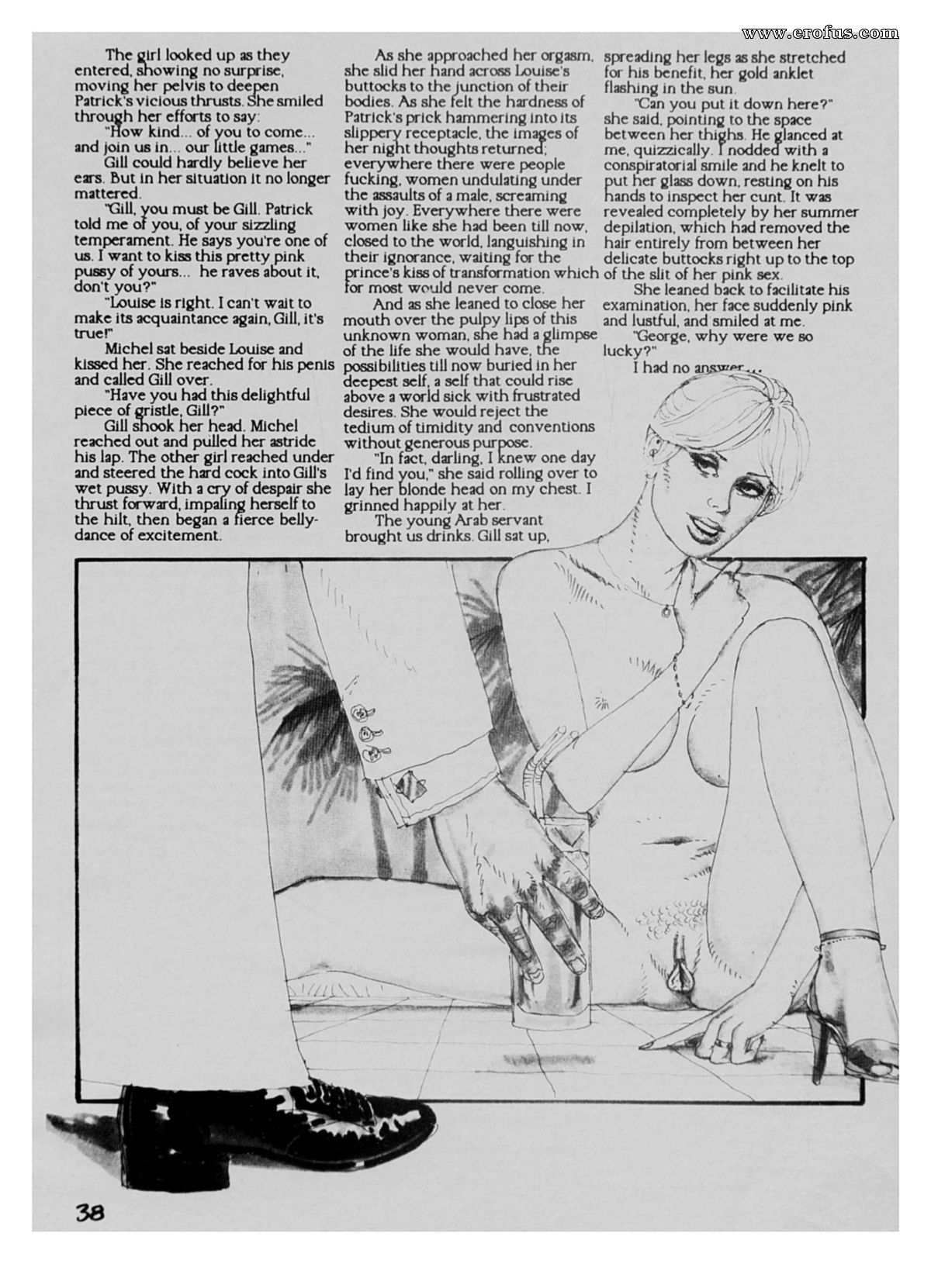 www.erofus.com

The girl looked up as they entered, showing no surprise, moving her pelvis to deepen Patrick's vicious thrusts. She smiled through her efforts to say:

"How kind... of you to come... and join us in... our little games..."

Gill could hardly believe her ears. But in her situation it no longer mattered.

"Gill, you must be Gill. Patrick told me of you, of your sizzling temperament. He says you're one of us. I want to kiss this pretty pink pussy of yours... he raves about it, don't you?"

"Louise is right. I can't wait to make its acquaintance again, Gill, it's true!"

Michel sat beside Louise and kissed her. She reached for his penis and called Gill over.

"Have you had this delightful piece of gristle, Gill?"

Gill shook her head. Michel reached out and pulled her astride his lap. The other girl reached under and steered the hard cock into Gill's wet pussy. With a cry of despair she thrust forward, impaling herself to the hilt, then began a fierce belly-dance of excitement.

As she approached her orgasm, she slid her hand across Louise's buttocks to the junction of their bodies. As she felt the hardness of Patrick's prick hammering into its slippery receptacle, the images of her night thoughts returned; everywhere there were people fucking, women undulating under the assaults of a male, screaming with joy. Everywhere there were women like she had been till now, closed to the world, languishing in their ignorance, waiting for the prince's kiss of transformation which for most would never come.

And as she leaned to close her mouth over the pulpy lips of this unknown woman, she had a glimpse of the life she would have, the possibilities till now buried in her deepest self, a self that could rise above a world sick with frustrated desires. She would reject the tedium of timidity and conventions without generous purpose.

"In fact, darling, I knew one day I'd find you," she said rolling over to lay her blonde head on my chest. I grinned happily at her.

The young Arab servant brought us drinks. Gill sat up, spreading her legs as she stretched for his benefit, her gold anklet flashing in the sun.

"Can you put it down here?" she said, pointing to the space between her thighs. He glanced at me, quizzically. I nodded with a conspiratorial smile and he knelt to put her glass down, resting on his hands to inspect her cunt. It was revealed completely by her summer depilation, which had removed the hair entirely from between her delicate buttocks right up to the top of the slit of her pink sex.

She leaned back to facilitate his examination, her face suddenly pink and lustful, and smiled at me.

"George, why were we so lucky?"

I had no answer...

38